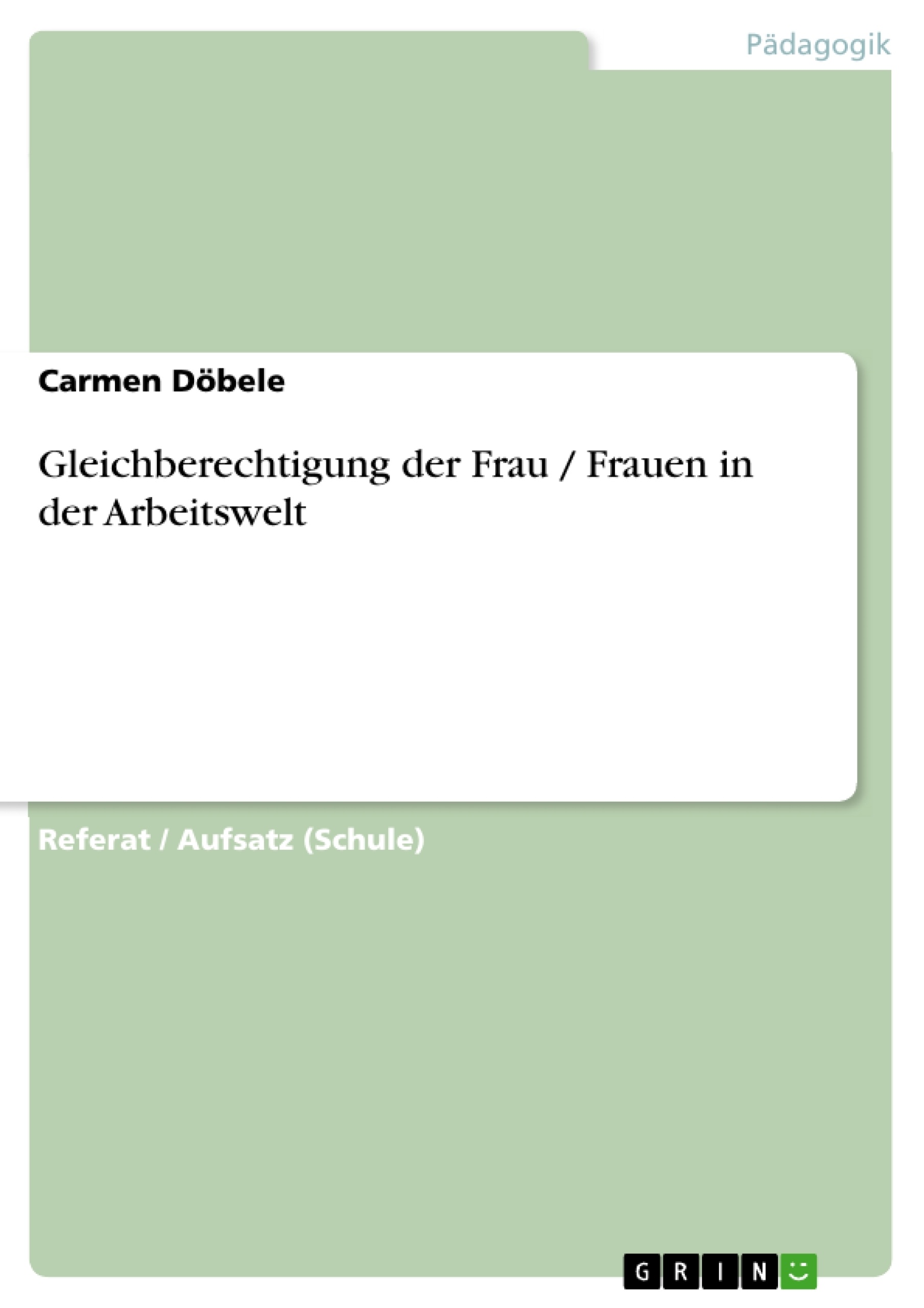 Pädagogik

Carmen Döbele

Gleichberechtigung der Frau / Frauen in der Arbeitswelt

Referat / Aufsatz (Schule)

GRIN